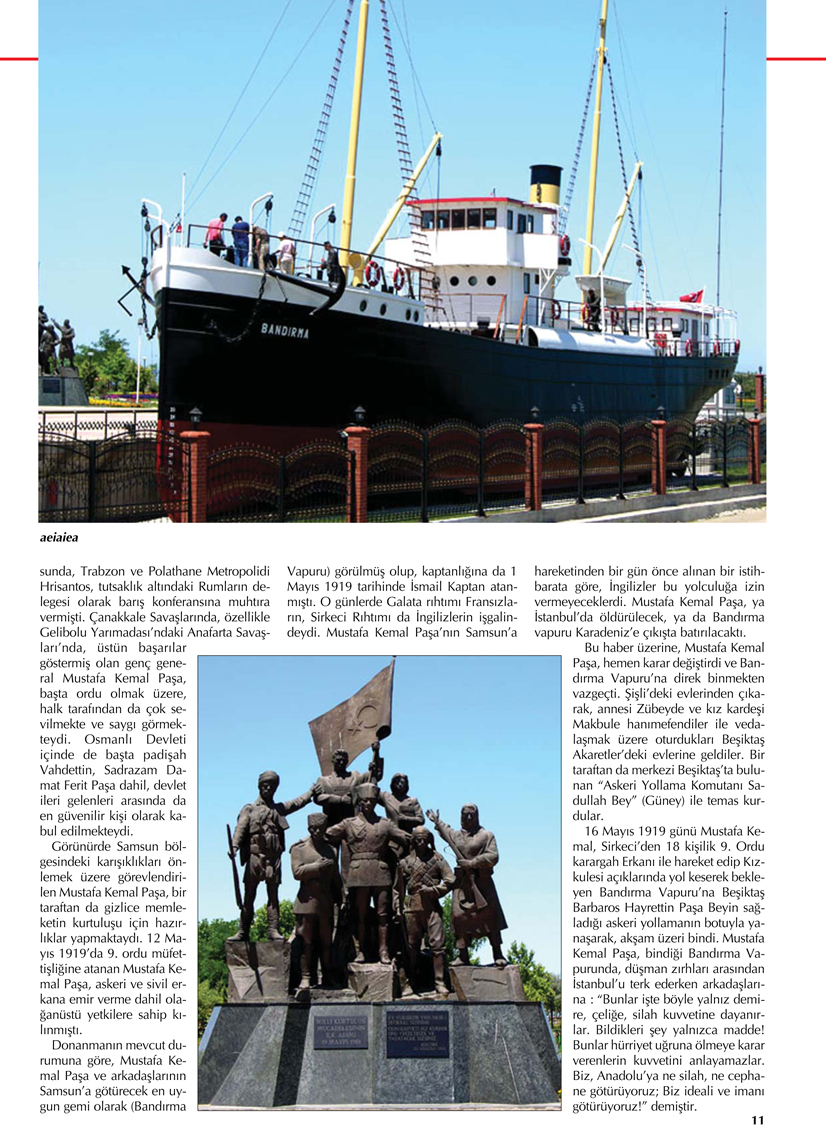 BANDIRMA

aeiaiea

sunda, Trabzon ve Polathane Metropolidi Hrisantos, tutsaklık altındaki Rumların delegesi olarak barış konferansına muhtıra vermişti. Çanakkale Savaşlarında, özellikle Gelibolu Yarımadası'ndaki Anafarta Savaşları'nda, üstün başarılar göstermiş olan genç general Mustafa Kemal Paşa, başta ordu olmak üzere, halk tarafından da çok sevilmekte ve saygı görmekteydi. Osmanlı Devleti içinde de başta padişah Vahdettin, Sadrazam Damat Ferit Paşa dahil, devlet ileri gelenleri arasında da en güvenilir kişi olarak kabul edilmekteydi.

Görünürde Samsun bölgesindeki karışıklıkları önlemek üzere görevlendirilen Mustafa Kemal Paşa, bir taraftan da gizlice memleketin kurtuluşu için hazırlıklar yapmaktaydı. 12 Mayıs 1919'da 9. ordu müfettişliğine atanan Mustafa Kemal Paşa, askeri ve sivil erkana emir verme dahil olağanüstü yetkilere sahip kılınmıştı.

Donanmanın mevcut durumuna göre, Mustafa Kemal Paşa ve arkadaşlarının Samsun'a götürecek en uygun gemi olarak (Bandırma Vapuru) görülmüş olup, kaptanlığına da 1 Mayıs 1919 tarihinde İsmail Kaptan atanmıştı. O günlerde Galata rıhtımı Fransızların, Sirkeci Rıhtımı da İngilizlerin işgalindeydi. Mustafa Kemal Paşa'nın Samsun'a hareketinden bir gün önce alınan bir istihbarata göre, İngilizler bu yolculuğa izin vermeyeceklerdi. Mustafa Kemal Paşa, ya İstanbul'da öldürülecek, ya da Bandırma vapuru Karadeniz'e çıkışta batırılacaktı.

Bu haber üzerine, Mustafa Kemal Paşa, hemen karar değiştirdi ve Bandırma Vapuru'na direk binmekten vazgeçti. Şişli'deki evlerinden çıkarak, annesi Zübeyde ve kız kardeşi Makbule hanımefendiler ile vedalaşmak üzere oturdukları Beşiktaş Akaretler'deki evlerine geldiler. Bir taraftan da merkezi Beşiktaş'ta bulunan "Askeri Yollama Komutanı Sadullah Bey" (Güney) ile temas kurdular.

16 Mayıs 1919 günü Mustafa Kemal, Sirkeci'den 18 kişilik 9. Ordu karargah Erkanı ile hareket edip Kızkulesi açıklarında yol keserek bekleyen Bandırma Vapuru'na Beşiktaş Barbaros Hayrettin Paşa Beyin sağladığı askeri yollamanın botuyla yanaşarak, akşam üzeri bindi. Mustafa Kemal Paşa, bindiği Bandırma Vapurunda, düşman zırhları arasından İstanbul'u terk ederken arkadaşlarına : "Bunlar işte böyle yalnız demire, çeliğe, silah kuvvetine dayanırlar. Bildikleri şey yalnızca madde! Bunlar hürriyet uğruna ölmeye karar verenlerin kuvvetini anlayamazlar. Biz, Anadolu'ya ne silah, ne cephane götürüyoruz; Biz ideali ve imanı götürüyoruz!" demiştir.

11